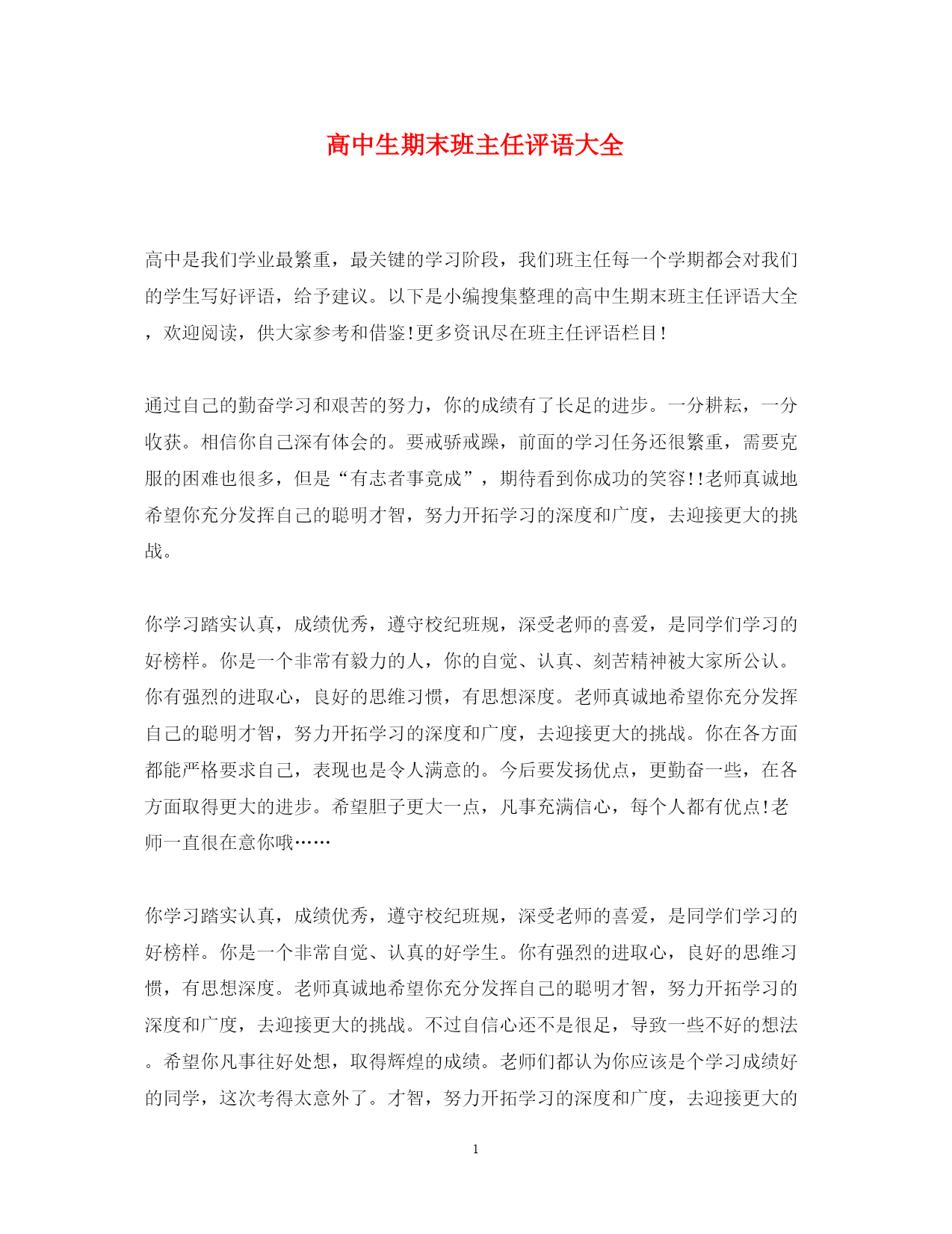 高中生期末班主任评语大全

高中是我们学业最繁重，最关键的学习阶段，我们班主任每一个学期都会对我们的学生写好评语，给予建议。以下是小编搜集整理的高中生期末班主任评语大全，欢迎阅读，供大家参考和借鉴!更多资讯尽在班主任评语栏目!

通过自己的勤奋学习和艰苦的努力，你的成绩有了长足的进步。一分耕耘，一分收获。相信你自己深有体会的。要戒骄戒躁，前面的学习任务还很繁重，需要克服的困难也很多，但是“有志者事竟成”，期待看到你成功的笑容!!老师真诚地希望你充分发挥自己的聪明才智，努力开拓学习的深度和广度，去迎接更大的挑战。

你学习踏实认真，成绩优秀，遵守校纪班规，深受老师的喜爱，是同学们学习的好榜样。你是一个非常有毅力的人，你的自觉、认真、刻苦精神被大家所公认。你有强烈的进取心，良好的思维习惯，有思想深度。老师真诚地希望你充分发挥自己的聪明才智，努力开拓学习的深度和广度，去迎接更大的挑战。你在各方面都能严格要求自己，表现也是令人满意的。今后要发扬优点，更勤奋一些，在各方面取得更大的进步。希望胆子更大一点，凡事充满信心，每个人都有优点!老师一直很在意你哦……

你学习踏实认真，成绩优秀，遵守校纪班规，深受老师的喜爱，是同学们学习的好榜样。你是一个非常自觉、认真的好学生。你有强烈的进取心，良好的思维习惯，有思想深度。老师真诚地希望你充分发挥自己的聪明才智，努力开拓学习的深度和广度，去迎接更大的挑战。不过自信心还不是很足，导致一些不好的想法。希望你凡事往好处想，取得辉煌的成绩。老师们都认为你应该是个学习成绩好的同学，这次考得太意外了。才智，努力开拓学习的深度和广度，去迎接更大的

1